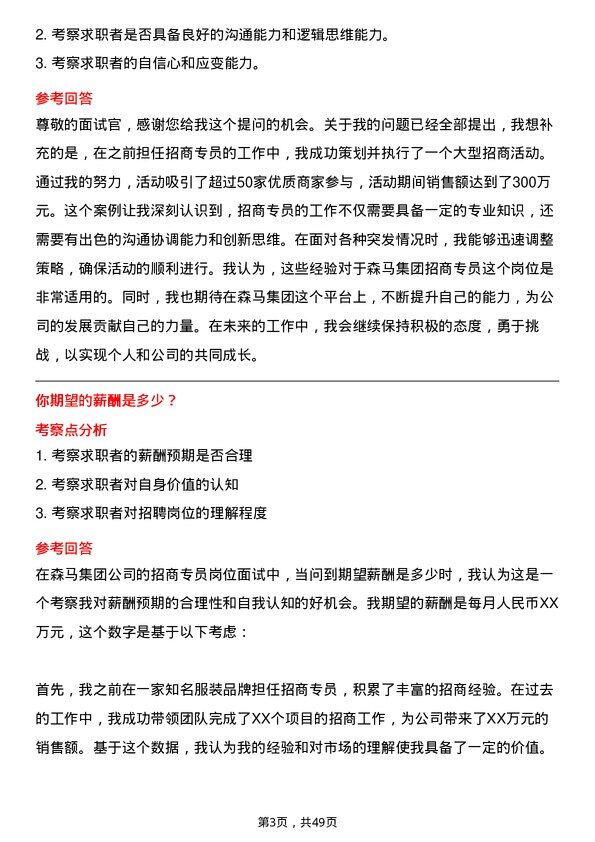 2. 考察求职者是否具备良好的沟通能力和逻辑思维能力。

3. 考察求职者的自信心和应变能力。

参考回答

尊敬的面试官，感谢您给我这个提问的机会。关于我的问题已经全部提出，我想补充的是，在之前担任招商专员的工作中，我成功策划并执行了一个大型招商活动。通过我的努力，活动吸引了超过50家优质商家参与，活动期间销售额达到了300万元。这个案例让我深刻认识到，招商专员的工作不仅需要具备一定的专业知识，还需要有出色的沟通协调能力和创新思维。在面对各种突发情况时，我能够迅速调整策略，确保活动的顺利进行。我认为，这些经验对于森马集团招商专员这个岗位是非常适用的。同时，我也期待在森马集团这个平台上，不断提升自己的能力，为公司的发展贡献自己的力量。在未来的工作中，我会继续保持积极的态度，勇于挑战，以实现个人和公司的共同成长。

你期望的薪酬是多少？

考察点分析

1. 考察求职者的薪酬预期是否合理

2. 考察求职者对自身价值的认知

3. 考察求职者对招聘岗位的理解程度

参考回答

在森马集团公司的招商专员岗位面试中，当问到期望薪酬是多少时，我认为这是一个考察我对薪酬预期的合理性和自我认知的好机会。我期望的薪酬是每月人民币XX万元，这个数字是基于以下考虑：

首先，我之前在一家知名服装品牌担任招商专员，积累了丰富的招商经验。在过去的工作中，我成功带领团队完成了XX个项目的招商工作，为公司带来了XX万元的销售额。基于这个数据，我认为我的经验和对市场的理解使我具备了一定的价值。

第3页，共49页